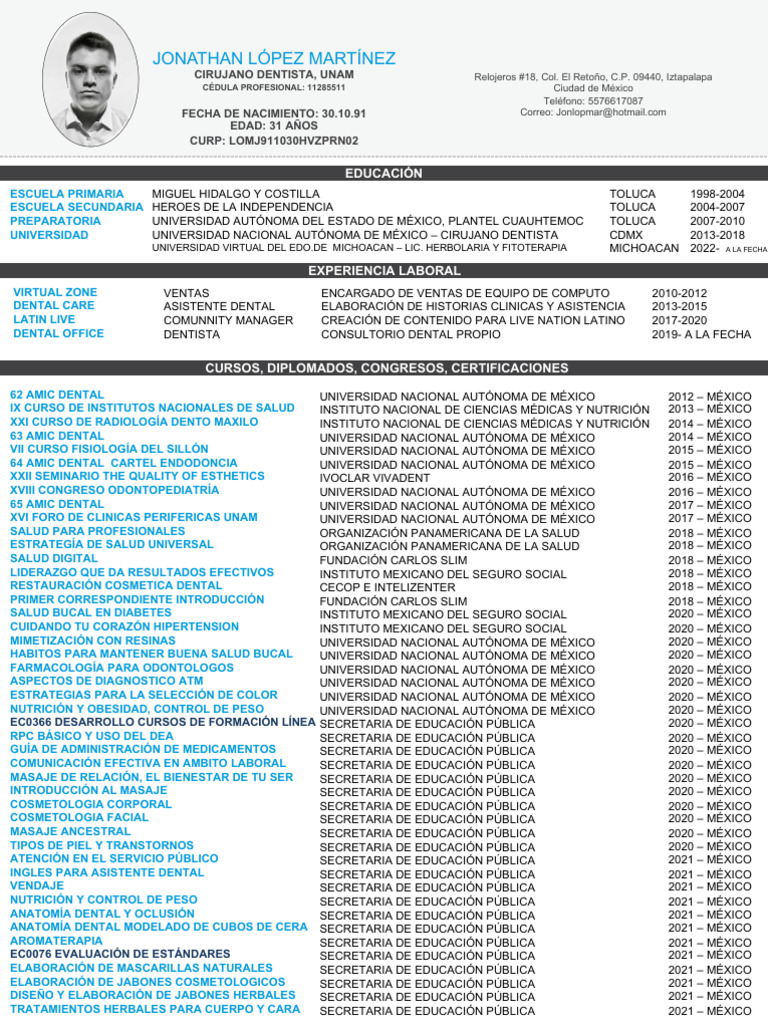 JONATHAN LÓPEZ MARTÍNEZ
CIRUJANO DENTISTA, UNAM
CÉDULA PROFESIONAL: 11285511

FECHA DE NACIMIENTO: 30.10.91
EDAD: 31 AÑOS
CURP: LOMJ911030HVZPRN02

Relojeros #18, Col. El Retoño, C.P. 09440, Iztapalapa
Ciudad de México
Teléfono: 5576617087
Correo: Jonlopmar@hotmail.com

EDUCACIÓN

| | | | |
|---|---|---|---|
| ESCUELA PRIMARIA | MIGUEL HIDALGO Y COSTILLA | TOLUCA | 1998-2004 |
| ESCUELA SECUNDARIA | HEROES DE LA INDEPENDENCIA | TOLUCA | 2004-2007 |
| PREPARATORIA | UNIVERSIDAD AUTÓNOMA DEL ESTADO DE MÉXICO, PLANTEL CUAUHTEMOC | TOLUCA | 2007-2010 |
| UNIVERSIDAD | UNIVERSIDAD NACIONAL AUTÓNOMA DE MÉXICO – CIRUJANO DENTISTA | CDMX | 2013-2018 |
| | UNIVERSIDAD VIRTUAL DEL EDO.DE MICHOACAN – LIC. HERBOLARIA Y FITOTERAPIA | MICHOACAN | 2022- A LA FECHA |

EXPERIENCIA LABORAL

| | | | |
|---|---|---|---|
| VIRTUAL ZONE | VENTAS | ENCARGADO DE VENTAS DE EQUIPO DE COMPUTO | 2010-2012 |
| DENTAL CARE | ASISTENTE DENTAL | ELABORACIÓN DE HISTORIAS CLINICAS Y ASISTENCIA | 2013-2015 |
| LATIN LIVE | COMUNNITY MANAGER | CREACIÓN DE CONTENIDO PARA LIVE NATION LATINO | 2017-2020 |
| DENTAL OFFICE | DENTISTA | CONSULTORIO DENTAL PROPIO | 2019- A LA FECHA |

CURSOS, DIPLOMADOS, CONGRESOS, CERTIFICACIONES

| | | |
|---|---|---|
| 62 AMIC DENTAL | UNIVERSIDAD NACIONAL AUTÓNOMA DE MÉXICO | 2012 – MÉXICO |
| IX CURSO DE INSTITUTOS NACIONALES DE SALUD | INSTITUTO NACIONAL DE CIENCIAS MÉDICAS Y NUTRICIÓN | 2013 – MÉXICO |
| XXI CURSO DE RADIOLOGÍA DENTO MAXILO | INSTITUTO NACIONAL DE CIENCIAS MÉDICAS Y NUTRICIÓN | 2014 – MÉXICO |
| 63 AMIC DENTAL | UNIVERSIDAD NACIONAL AUTÓNOMA DE MÉXICO | 2014 – MÉXICO |
| VII CURSO FISIOLOGÍA DEL SILLÓN | UNIVERSIDAD NACIONAL AUTÓNOMA DE MÉXICO | 2015 – MÉXICO |
| 64 AMIC DENTAL CARTEL ENDODONCIA | UNIVERSIDAD NACIONAL AUTÓNOMA DE MÉXICO | 2015 – MÉXICO |
| XXII SEMINARIO THE QUALITY OF ESTHETICS | IVOCLAR VIVADENT | 2016 – MÉXICO |
| XVIII CONGRESO ODONTOPEDIATRÍA | UNIVERSIDAD NACIONAL AUTÓNOMA DE MÉXICO | 2016 – MÉXICO |
| 65 AMIC DENTAL | UNIVERSIDAD NACIONAL AUTÓNOMA DE MÉXICO | 2017 – MÉXICO |
| XVI FORO DE CLINICAS PERIFERICAS UNAM | UNIVERSIDAD NACIONAL AUTÓNOMA DE MÉXICO | 2017 – MÉXICO |
| SALUD PARA PROFESIONALES | ORGANIZACIÓN PANAMERICANA DE LA SALUD | 2018 – MÉXICO |
| ESTRATEGÍA DE SALUD UNIVERSAL | ORGANIZACIÓN PANAMERICANA DE LA SALUD | 2018 – MÉXICO |
| SALUD DIGITAL | FUNDACIÓN CARLOS SLIM | 2018 – MÉXICO |
| LIDERAZGO QUE DA RESULTADOS EFECTIVOS | INSTITUTO MEXICANO DEL SEGURO SOCIAL | 2018 – MÉXICO |
| RESTAURACIÓN COSMETICA DENTAL | CECOP E INTELIZENTER | 2018 – MÉXICO |
| PRIMER CORRESPONDIENTE INTRODUCCIÓN | FUNDACIÓN CARLOS SLIM | 2018 – MÉXICO |
| SALUD BUCAL EN DIABETES | INSTITUTO MEXICANO DEL SEGURO SOCIAL | 2020 – MÉXICO |
| CUIDANDO TU CORAZÓN HIPERTENSION | INSTITUTO MEXICANO DEL SEGURO SOCIAL | 2020 – MÉXICO |
| MIMETIZACIÓN CON RESINAS | UNIVERSIDAD NACIONAL AUTÓNOMA DE MÉXICO | 2020 – MÉXICO |
| HABITOS PARA MANTENER BUENA SALUD BUCAL | UNIVERSIDAD NACIONAL AUTÓNOMA DE MÉXICO | 2020 – MÉXICO |
| FARMACOLOGÍA PARA ODONTOLOGOS | UNIVERSIDAD NACIONAL AUTÓNOMA DE MÉXICO | 2020 – MÉXICO |
| ASPECTOS DE DIAGNOSTICO ATM | UNIVERSIDAD NACIONAL AUTÓNOMA DE MÉXICO | 2020 – MÉXICO |
| ESTRATEGIAS PARA LA SELECCIÓN DE COLOR | UNIVERSIDAD NACIONAL AUTÓNOMA DE MÉXICO | 2020 – MÉXICO |
| NUTRICIÓN Y OBESIDAD, CONTROL DE PESO | UNIVERSIDAD NACIONAL AUTÓNOMA DE MÉXICO | 2020 – MÉXICO |
| EC0366 DESARROLLO CURSOS DE FORMACIÓN LÍNEA | SECRETARIA DE EDUCACIÓN PÚBLICA | 2020 – MÉXICO |
| RPC BÁSICO Y USO DEL DEA | SECRETARIA DE EDUCACIÓN PÚBLICA | 2020 – MÉXICO |
| GUÍA DE ADMINISTRACIÓN DE MEDICAMENTOS | SECRETARIA DE EDUCACIÓN PÚBLICA | 2020 – MÉXICO |
| COMUNICACIÓN EFECTIVA EN AMBITO LABORAL | SECRETARIA DE EDUCACIÓN PÚBLICA | 2020 – MÉXICO |
| MASAJE DE RELACIÓN, EL BIENESTAR DE TU SER | SECRETARIA DE EDUCACIÓN PÚBLICA | 2020 – MÉXICO |
| INTRODUCCIÓN AL MASAJE | SECRETARIA DE EDUCACIÓN PÚBLICA | 2020 – MÉXICO |
| COSMETOLOGIA CORPORAL | SECRETARIA DE EDUCACIÓN PÚBLICA | 2020 – MÉXICO |
| COSMETOLOGIA FACIAL | SECRETARIA DE EDUCACIÓN PÚBLICA | 2020 – MÉXICO |
| MASAJE ANCESTRAL | SECRETARIA DE EDUCACIÓN PÚBLICA | 2020 – MÉXICO |
| TIPOS DE PIEL Y TRANSTORNOS | SECRETARIA DE EDUCACIÓN PÚBLICA | 2020 – MÉXICO |
| ATENCIÓN EN EL SERVICIO PÚBLICO | SECRETARIA DE EDUCACIÓN PÚBLICA | 2021 – MÉXICO |
| INGLES PARA ASISTENTE DENTAL | SECRETARIA DE EDUCACIÓN PÚBLICA | 2021 – MÉXICO |
| VENDAJE | SECRETARIA DE EDUCACIÓN PÚBLICA | 2021 – MÉXICO |
| NUTRICIÓN Y CONTROL DE PESO | SECRETARIA DE EDUCACIÓN PÚBLICA | 2021 – MÉXICO |
| ANATOMÍA DENTAL Y OCLUSIÓN | SECRETARIA DE EDUCACIÓN PÚBLICA | 2021 – MÉXICO |
| ANATOMÍA DENTAL MODELADO DE CUBOS DE CERA | SECRETARIA DE EDUCACIÓN PÚBLICA | 2021 – MÉXICO |
| AROMATERAPIA | SECRETARIA DE EDUCACIÓN PÚBLICA | 2021 – MÉXICO |
| EC0076 EVALUACIÓN DE ESTÁNDARES | SECRETARIA DE EDUCACIÓN PÚBLICA | 2021 – MÉXICO |
| ELABORACIÓN DE MASCARILLAS NATURALES | SECRETARIA DE EDUCACIÓN PÚBLICA | 2021 – MÉXICO |
| ELABORACIÓN DE JABONES COSMETOLOGICOS | SECRETARIA DE EDUCACIÓN PÚBLICA | 2021 – MÉXICO |
| DISEÑO Y ELABORACIÓN DE JABONES HERBALES | SECRETARIA DE EDUCACIÓN PÚBLICA | 2021 – MÉXICO |
| TRATAMIENTOS HERBALES PARA CUERPO Y CARA | SECRETARIA DE EDUCACIÓN PÚBLICA | 2021 – MÉXICO |